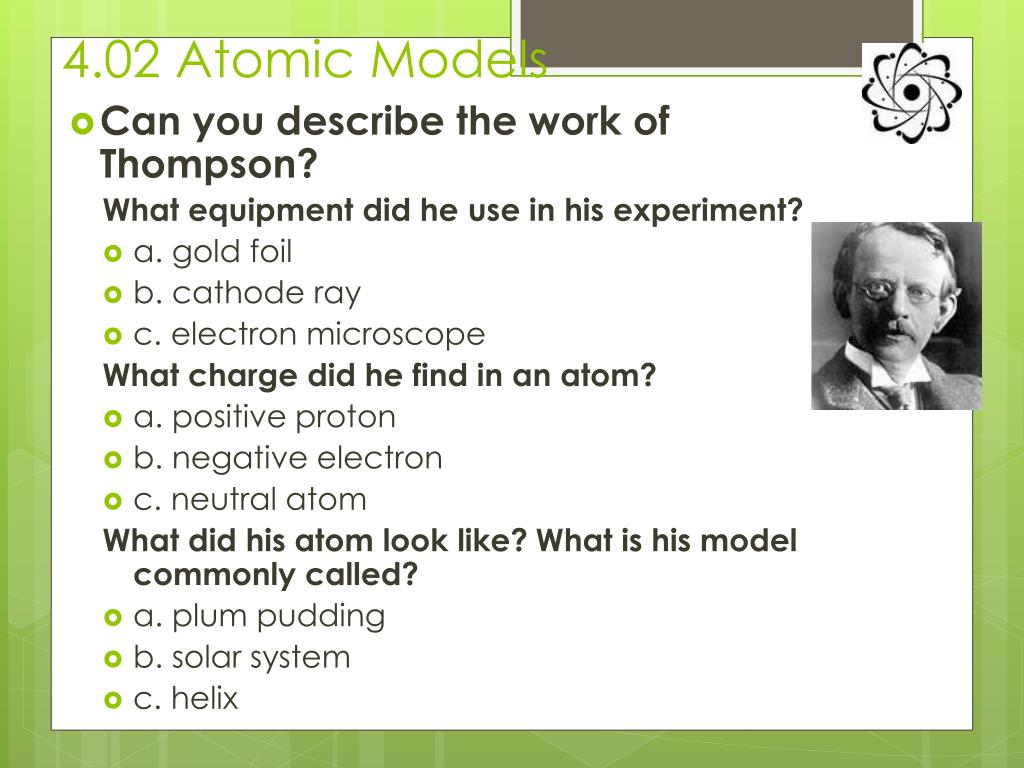 4.02 Atomic Models

Can you describe the work of Thompson?

What equipment did he use in his experiment?

a. gold foil

b. cathode ray

c. electron microscope

What charge did he find in an atom?

a. positive proton

b. negative electron

c. neutral atom

What did his atom look like? What is his model commonly called?

a. plum pudding

b. solar system

c. helix